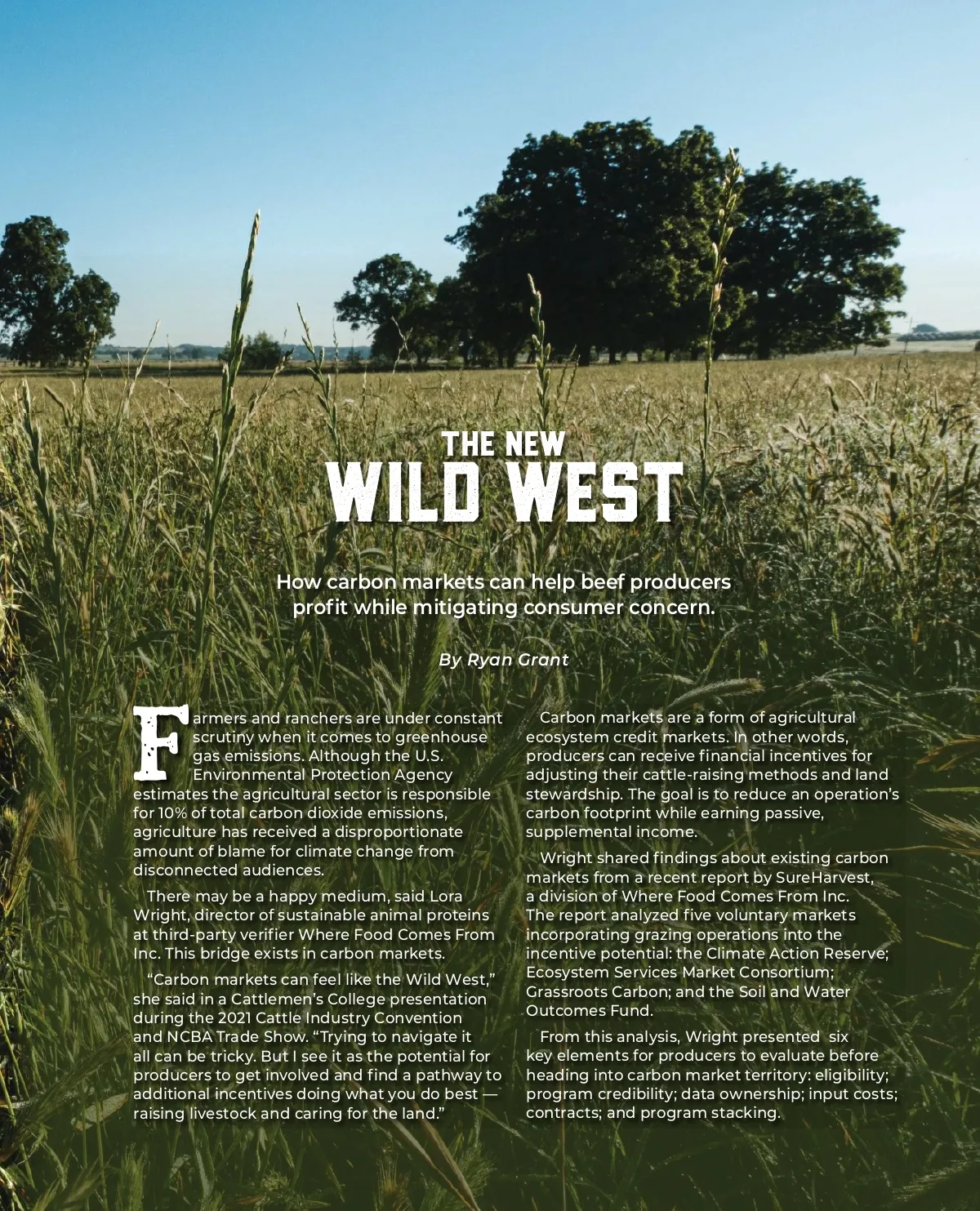 THE NEW
WILD WEST

How carbon markets can help beef producers profit while mitigating consumer concern.

By Ryan Grant

Farmers and ranchers are under constant scrutiny when it comes to greenhouse gas emissions. Although the U.S. Environmental Protection Agency estimates the agricultural sector is responsible for 10% of total carbon dioxide emissions, agriculture has received a disproportionate amount of blame for climate change from disconnected audiences.

There may be a happy medium, said Lora Wright, director of sustainable animal proteins at third-party verifier Where Food Comes From Inc. This bridge exists in carbon markets.

"Carbon markets can feel like the Wild West," she said in a Cattlemen's College presentation during the 2021 Cattle Industry Convention and NCBA Trade Show. "Trying to navigate it all can be tricky. But I see it as the potential for producers to get involved and find a pathway to additional incentives doing what you do best — raising livestock and caring for the land."

Carbon markets are a form of agricultural ecosystem credit markets. In other words, producers can receive financial incentives for adjusting their cattle-raising methods and land stewardship. The goal is to reduce an operation's carbon footprint while earning passive, supplemental income.

Wright shared findings about existing carbon markets from a recent report by SureHarvest, a division of Where Food Comes From Inc. The report analyzed five voluntary markets incorporating grazing operations into the incentive potential: the Climate Action Reserve; Ecosystem Services Market Consortium; Grassroots Carbon; and the Soil and Water Outcomes Fund.

From this analysis, Wright presented six key elements for producers to evaluate before heading into carbon market territory: eligibility; program credibility; data ownership; input costs; contracts; and program stacking.